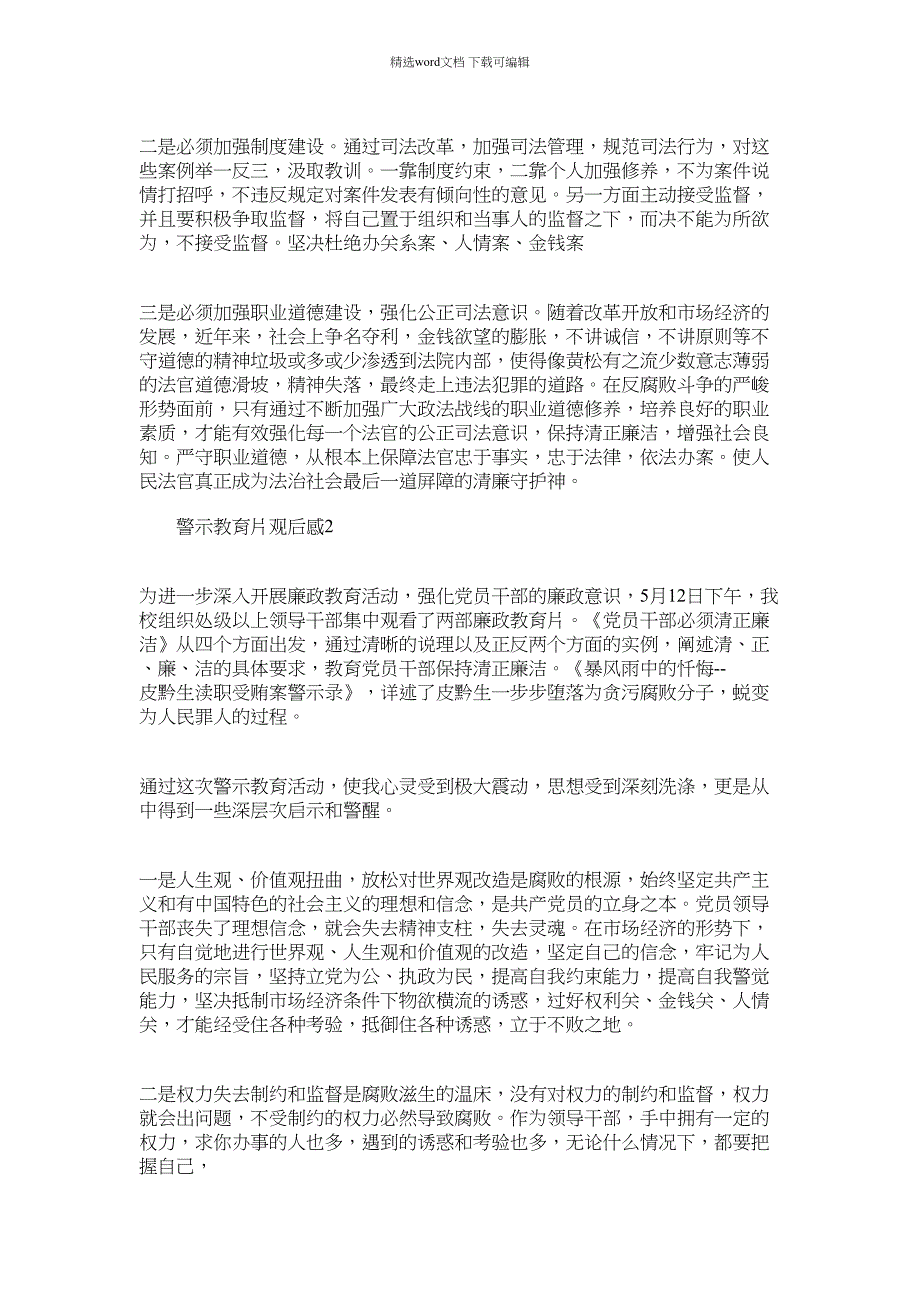 精选word文档 下载可编辑

二是必须加强制度建设。通过司法改革，加强司法管理，规范司法行为，对这些案例举一反三，汲取教训。一靠制度约束，二靠个人加强修养，不为案件说情打招呼，不违反规定对案件发表有倾向性的意见。另一方面主动接受监督，并且要积极争取监督，将自己置于组织和当事人的监督之下，而决不能为所欲为，不接受监督。坚决杜绝办关系案、人情案、金钱案

三是必须加强职业道德建设，强化公正司法意识。随着改革开放和市场经济的发展，近年来，社会上争名夺利，金钱欲望的膨胀，不讲诚信，不讲原则等不守道德的精神垃圾或多或少渗透到法院内部，使得像黄松有之流少数意志薄弱的法官道德滑坡，精神失落，最终走上违法犯罪的道路。在反腐败斗争的严峻形势面前，只有通过不断加强广大政法战线的职业道德修养，培养良好的职业素质，才能有效强化每一个法官的公正司法意识，保持清正廉洁，增强社会良知。严守职业道德，从根本上保障法官忠于事实，忠于法律，依法办案。使人民法官真正成为法治社会最后一道屏障的清廉守护神。

警示教育片观后感2

为进一步深入开展廉政教育活动，强化党员干部的廉政意识，5月12日下午，我校组织处级以上领导干部集中观看了两部廉政教育片。《党员干部必须清正廉洁》从四个方面出发，通过清晰的说理以及正反两个方面的实例，阐述清、正、廉、洁的具体要求，教育党员干部保持清正廉洁。《暴风雨中的忏悔--皮黔生渎职受贿案警示录》，详述了皮黔生一步步堕落为贪污腐败分子，蜕变为人民罪人的过程。

通过这次警示教育活动，使我心灵受到极大震动，思想受到深刻洗涤，更是从中得到一些深层次启示和警醒。

一是人生观、价值观扭曲，放松对世界观改造是腐败的根源，始终坚定共产主义和有中国特色的社会主义的理想和信念，是共产党员的立身之本。党员领导干部丧失了理想信念，就会失去精神支柱，失去灵魂。在市场经济的形势下，只有自觉地进行世界观、人生观和价值观的改造，坚定自己的信念，牢记为人民服务的宗旨，坚持立党为公、执政为民，提高自我约束能力，提高自我警觉能力，坚决抵制市场经济条件下物欲横流的诱惑，过好权利关、金钱关、人情关，才能经受住各种考验，抵御住各种诱惑，立于不败之地。

二是权力失去制约和监督是腐败滋生的温床，没有对权力的制约和监督，权力就会出问题，不受制约的权力必然导致腐败。作为领导干部，手中拥有一定的权力，求你办事的人也多，遇到的诱惑和考验也多，无论什么情况下，都要把握自己，